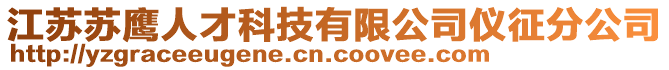 江苏苏鹰人才科技有限公司仪征分公司
http://yzgraceeugene.cn.coovee.com